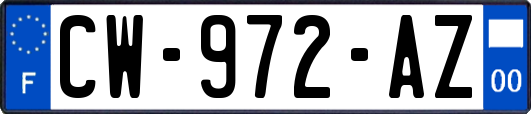 F

CW-972-AZ

00